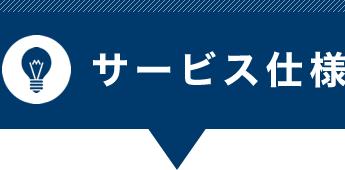 サービス仕様